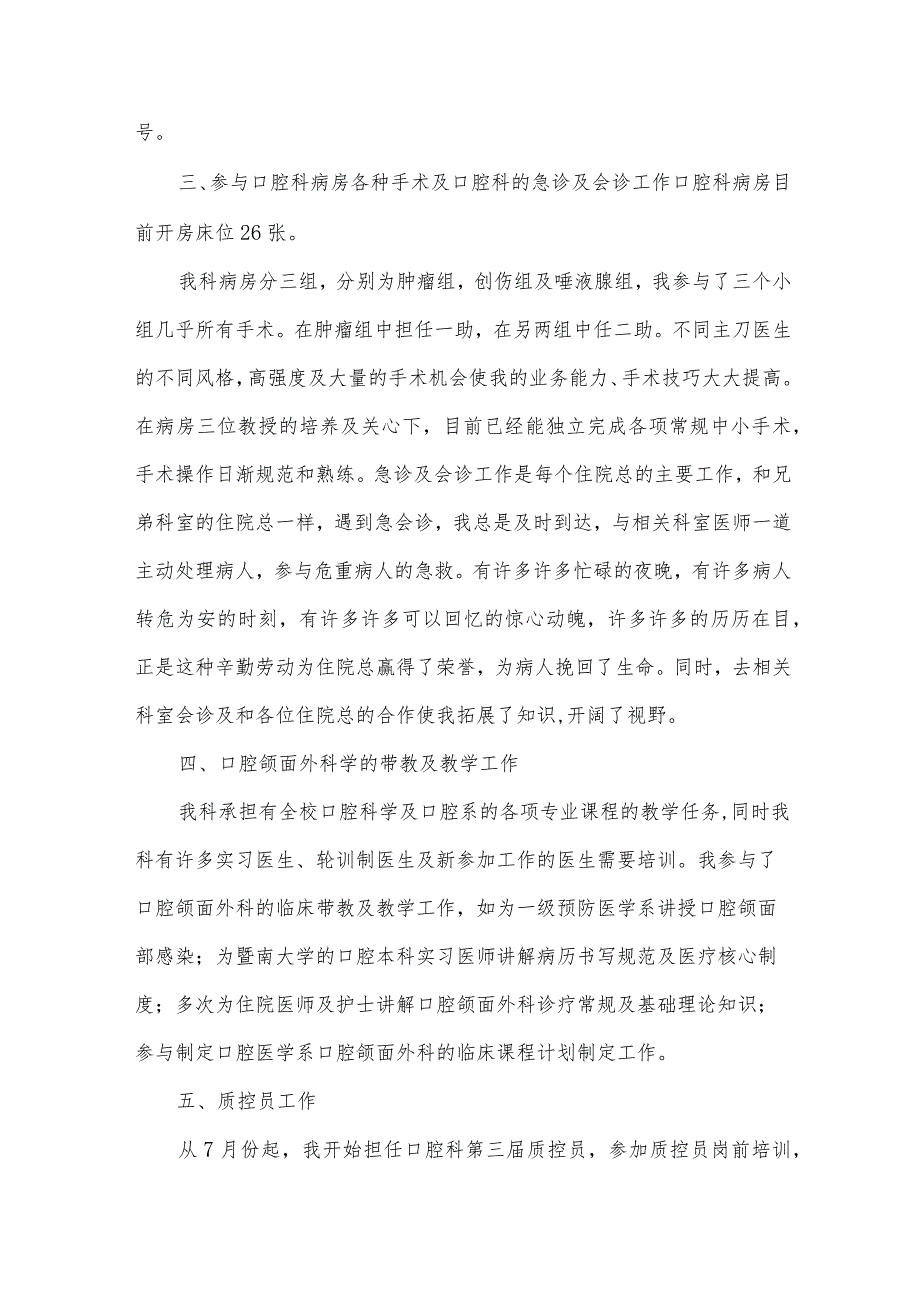 号。

三、参与口腔科病房各种手术及口腔科的急诊及会诊工作口腔科病房目前开房床位26张。

我科病房分三组，分别为肿瘤组，创伤组及唾液腺组，我参与了三个小组几乎所有手术。在肿瘤组中担任一助，在另两组中任二助。不同主刀医生的不同风格，高强度及大量的手术机会使我的业务能力、手术技巧大大提高。在病房三位教授的培养及关心下，目前已经能独立完成各项常规中小手术，手术操作日渐规范和熟练。急诊及会诊工作是每个住院总的主要工作，和兄弟科室的住院总一样，遇到急会诊，我总是及时到达，与相关科室医师一道主动处理病人，参与危重病人的急救。有许多许多忙碌的夜晚，有许多病人转危为安的时刻，有许多许多可以回忆的惊心动魄，许多许多的历历在目，正是这种辛勤劳动为住院总赢得了荣誉，为病人挽回了生命。同时，去相关科室会诊及和各位住院总的合作使我拓展了知识，开阔了视野。

四、口腔颌面外科学的带教及教学工作

我科承担有全校口腔科学及口腔系的各项专业课程的教学任务，同时我科有许多实习医生、轮训制医生及新参加工作的医生需要培训。我参与了口腔颌面外科的临床带教及教学工作，如为一级预防医学系讲授口腔颌面部感染；为暨南大学的口腔本科实习医师讲解病历书写规范及医疗核心制度；多次为住院医师及护士讲解口腔颌面外科诊疗常规及基础理论知识；参与制定口腔医学系口腔颌面外科的临床课程计划制定工作。

五、质控员工作

从7月份起，我开始担任口腔科第三届质控员，参加质控员岗前培训，